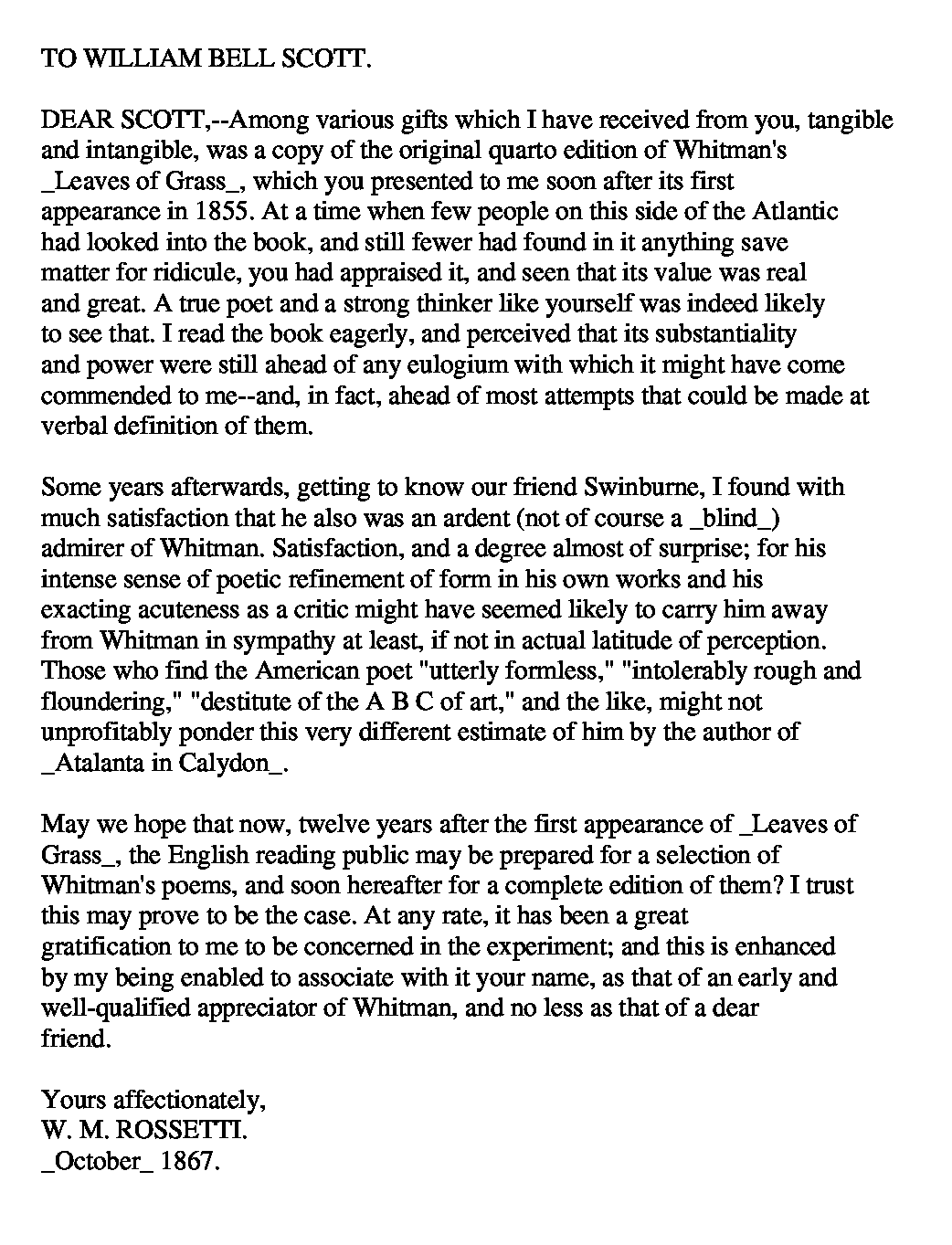 TO WILLIAM BELL SCOTT.

DEAR SCOTT,--Among various gifts which I have received from you, tangible and intangible, was a copy of the original quarto edition of Whitman's _Leaves of Grass_, which you presented to me soon after its first appearance in 1855. At a time when few people on this side of the Atlantic had looked into the book, and still fewer had found in it anything save matter for ridicule, you had appraised it, and seen that its value was real and great. A true poet and a strong thinker like yourself was indeed likely to see that. I read the book eagerly, and perceived that its substantiality and power were still ahead of any eulogium with which it might have come commended to me--and, in fact, ahead of most attempts that could be made at verbal definition of them.

Some years afterwards, getting to know our friend Swinburne, I found with much satisfaction that he also was an ardent (not of course a _blind_) admirer of Whitman. Satisfaction, and a degree almost of surprise; for his intense sense of poetic refinement of form in his own works and his exacting acuteness as a critic might have seemed likely to carry him away from Whitman in sympathy at least, if not in actual latitude of perception. Those who find the American poet "utterly formless," "intolerably rough and floundering," "destitute of the A B C of art," and the like, might not unprofitably ponder this very different estimate of him by the author of _Atalanta in Calydon_.

May we hope that now, twelve years after the first appearance of _Leaves of Grass_, the English reading public may be prepared for a selection of Whitman's poems, and soon hereafter for a complete edition of them? I trust this may prove to be the case. At any rate, it has been a great gratification to me to be concerned in the experiment; and this is enhanced by my being enabled to associate with it your name, as that of an early and well-qualified appreciator of Whitman, and no less as that of a dear friend.

Yours affectionately,
W. M. ROSSETTI.
_October_ 1867.